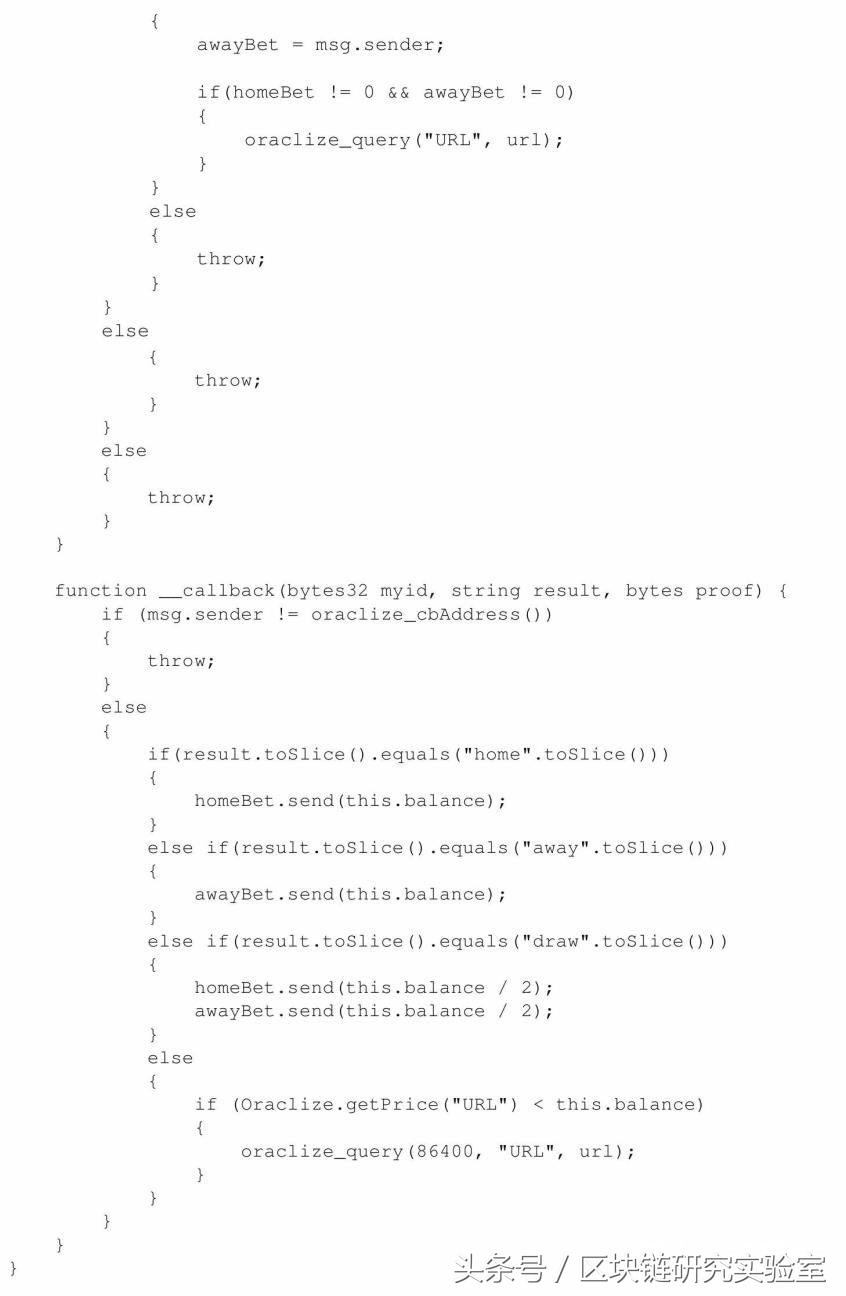 {
    awayBet = msg.sender;

    if(homeBet != 0 && awayBet != 0)
    {
        oraclize_query("URL", url);
    }
}
else
{
    throw;
}
}
else
    {
        throw;
    }
}
else
{
    throw;
}
}

function __callback(bytes32 myid, string result, bytes proof) {
    if (msg.sender != oraclize_cbAddress())
    {
        throw;
    }
    else
    {
        if(result.toSlice().equals("home".toSlice()))
        {
            homeBet.send(this.balance);
        }
        else if(result.toSlice().equals("away".toSlice()))
        {
            awayBet.send(this.balance);
        }
        else if(result.toSlice().equals("draw".toSlice()))
        {
            homeBet.send(this.balance / 2);
            awayBet.send(this.balance / 2);
        }
        else
        {
            if (Oraclize.getPrice("URL") < this.balance)
            {
                oraclize_query(86400, "URL", url);
            }
        }
    }
}
}

头条号 / 区块链研究实验室